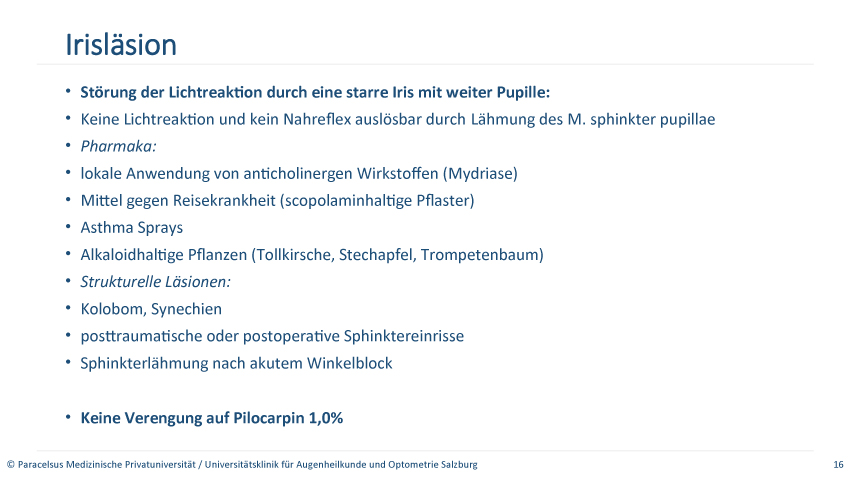 Irisläsion

• Störung der Lichtreaktion durch eine starre Iris mit weiter Pupille:
• Keine Lichtreaktion und kein Nahreflex auslösbar durch Lähmung des M. sphinkter pupillae
• Pharmaka:
• lokale Anwendung von anticholinergen Wirkstoffen (Mydriase)
• Mittel gegen Reisekrankheit (scopolaminhaltige Pflaster)
• Asthma Sprays
• Alkaloidhaltige Pflanzen (Tollkirsche, Stechapfel, Trompetenbaum)
• Strukturelle Läsionen:
• Kolobom, Synechien
• posttraumatische oder postoperative Sphinktereinrisse
• Sphinkterlähmung nach akutem Winkelblock

• Keine Verengung auf Pilocarpin 1,0%

© Paracelsus Medizinische Privatuniversität / Universitätsklinik für Augenheilkunde und Optometrie Salzburg 16